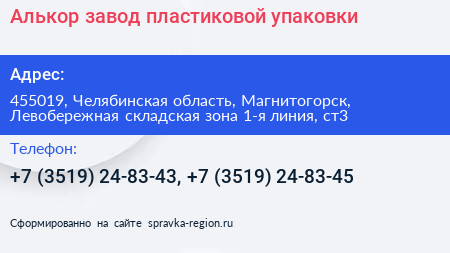 Алькор завод пластиковой упаковки

Адрес:

455019, Челябинская область, Магнитогорск, Левобережная складская зона 1-я линия, ст3

Телефон:

+7 (3519) 24-83-43, +7 (3519) 24-83-45

Сформированно на сайте spravka-region.ru